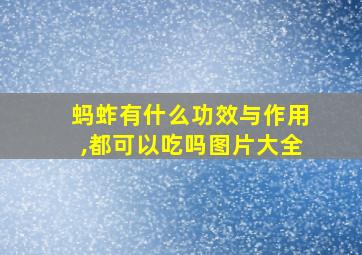 蚂蚱有什么功效与作用,都可以吃吗图片大全